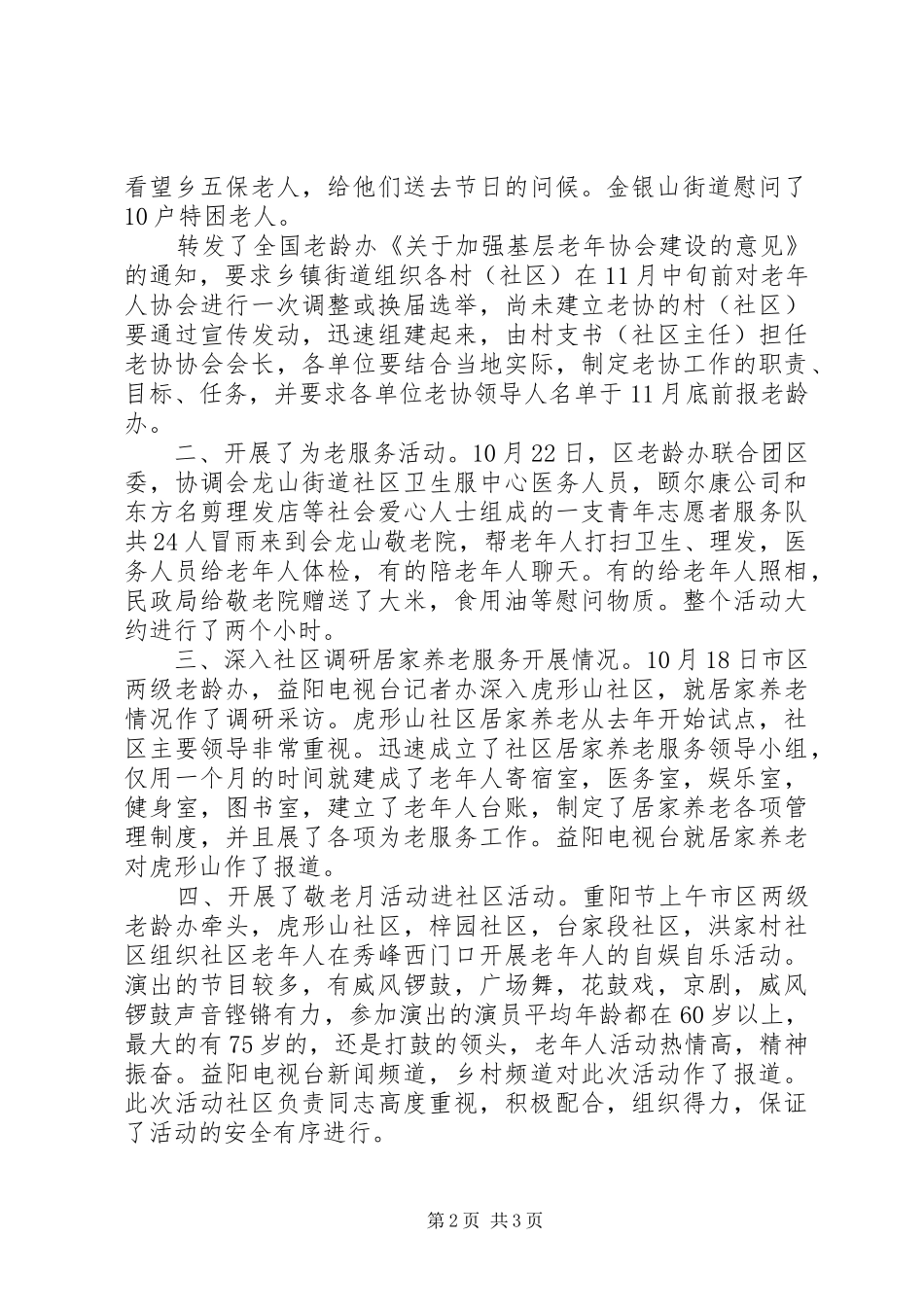 看望乡五保老人，给他们送去节日的问候。金银山街道慰问了10户特困老人。

转发了全国老龄办《关于加强基层老年协会建设的意见》的通知，要求乡镇街道组织各村（社区）在11月中旬前对老年人协会进行一次调整或换届选举，尚未建立老协的村（社区）要通过宣传发动，迅速组建起来，由村支书（社区主任）担任老协协会会长，各单位要结合当地实际，制定老协工作的职责、目标、任务，并要求各单位老协领导人名单于11月底前报老龄办。

二、开展了为老服务活动。10月22日，区老龄办联合团区委，协调会龙山街道社区卫生服中心医务人员，颐尔康公司和东方名剪理发店等社会爱心人士组成的一支青年志愿者服务队共24人冒雨来到会龙山敬老院，帮老年人打扫卫生、理发，医务人员给老年人体检，有的陪老年人聊天。有的给老年人照相，民政局给敬老院赠送了大米，食用油等慰问物质。整个活动大约进行了两个小时。

三、深入社区调研居家养老服务开展情况。10月18日市区两级老龄办，益阳电视台记者办深入虎形山社区，就居家养老情况作了调研采访。虎形山社区居家养老从去年开始试点，社区主要领导非常重视。迅速成立了社区居家养老服务领导小组，仅用一个月的时间就建成了老年人寄宿室，医务室，娱乐室，健身室，图书室，建立了老年人台账，制定了居家养老各项管理制度，并且展了各项为老服务工作。益阳电视台就居家养老对虎形山作了报道。

四、开展了敬老月活动进社区活动。重阳节上午市区两级老龄办牵头，虎形山社区，梓园社区，台家段社区，洪家村社区组织社区老年人在秀峰西门口开展老年人的自娱自乐活动。演出的节目较多，有威风锣鼓，广场舞，花鼓戏，京剧，威风锣鼓声音铿锵有力，参加演出的演员平均年龄都在60岁以上，最大的有75岁的，还是打鼓的领头，老年人活动热情高，精神振奋。益阳电视台新闻频道，乡村频道对此次活动作了报道。此次活动社区负责同志高度重视，积极配合，组织得力，保证了活动的安全有序进行。

第2页 共3页